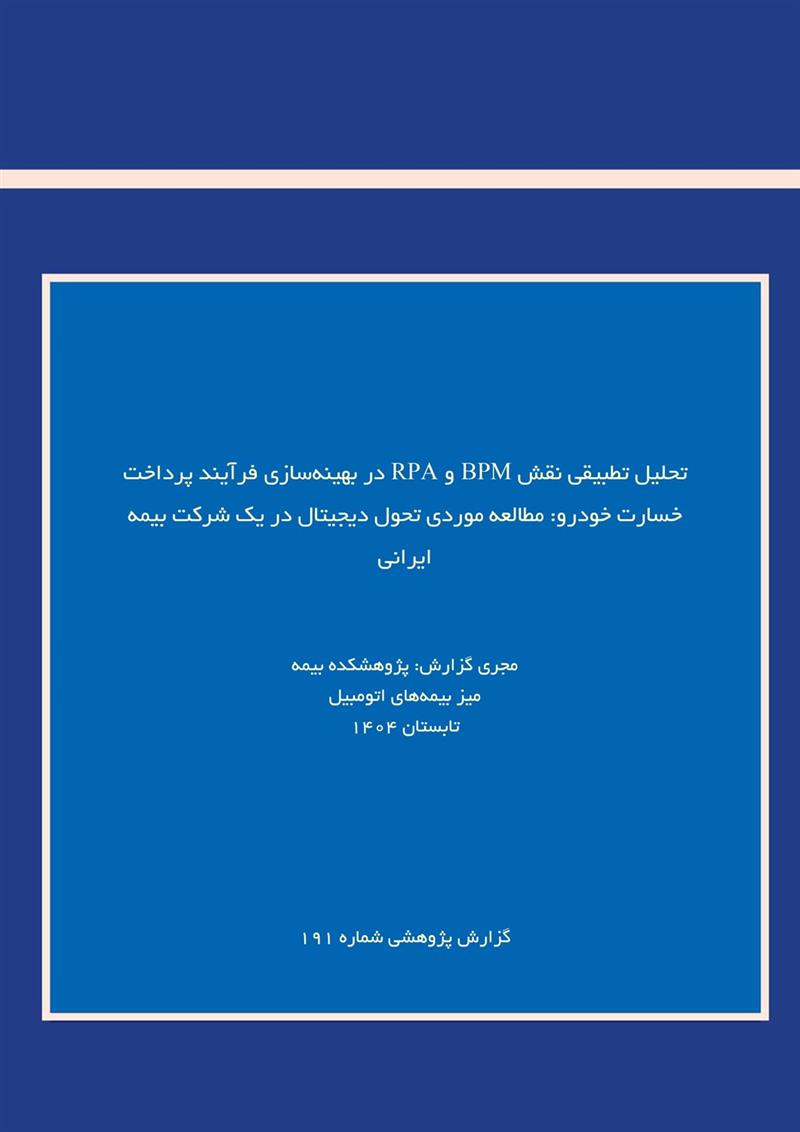 تحلیل تطبیقی نقش BPM و RPA در بهینه‌سازی فرآیند پرداخت خسارت خودرو: مطالعه موردی تحول دیجیتال در یک شرکت بیمه ایرانی

مجری گزارش: پژوهشکده بیمه
میز بیمه‌های اتومبیل
تابستان ۱۴۰۴

گزارش پژوهشی شماره ۱۹۱